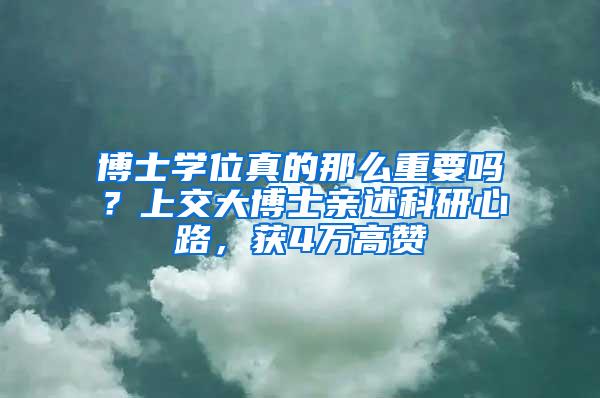 博士学位真的那么重要吗？上交大博士亲述科研心路，获4万高赞